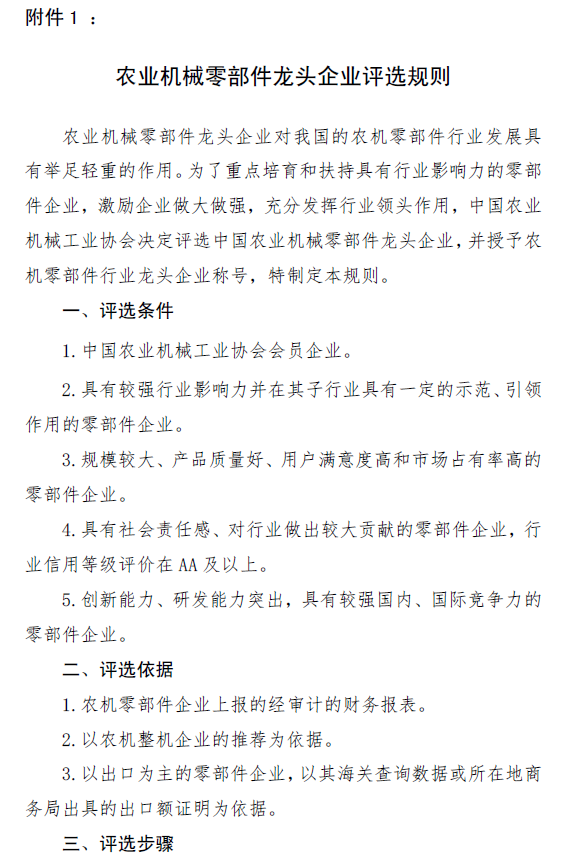 附件 1 ：

农业机械零部件龙头企业评选规则

农业机械零部件龙头企业对我国的农机零部件行业发展具有举足轻重的作用。为了重点培育和扶持具有行业影响力的零部件企业，激励企业做大做强，充分发挥行业领头作用，中国农业机械工业协会决定评选中国农业机械零部件龙头企业，并授予农机零部件行业龙头企业称号，特制定本规则。

一、评选条件

1. 中国农业机械工业协会会员企业。

2. 具有较强行业影响力并在其子行业具有一定的示范、引领作用的零部件企业。

3. 规模较大、产品质量好、用户满意度高和市场占有率高的零部件企业。

4. 具有社会责任感、对行业做出较大贡献的零部件企业，行业信用等级评价在 AA 及以上。

5. 创新能力、研发能力突出，具有较强国内、国际竞争力的零部件企业。

二、评选依据

1. 农机零部件企业上报的经审计的财务报表。

2. 以农机整机企业的推荐为依据。

3. 以出口为主的零部件企业，以其海关查询数据或所在地商务局出具的出口额证明为依据。

三、评选步骤